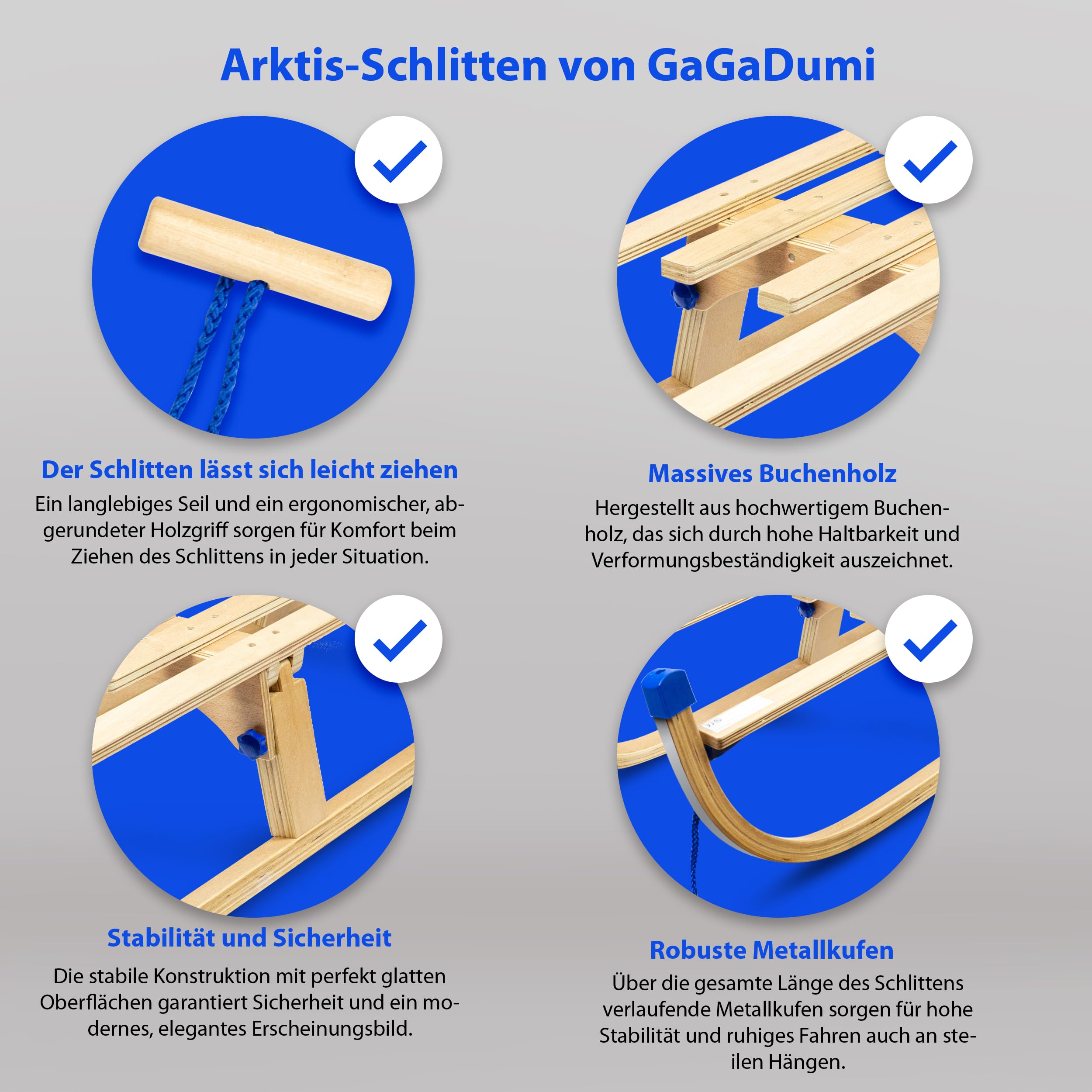 Arktis-Schlitten von GaGaDumi

Der Schlitten lässt sich leicht ziehen

Ein langlebiges Seil und ein ergonomischer, abgerundeter Holzgriff sorgen für Komfort beim Ziehen des Schlittens in jeder Situation.

Massives Buchenholz

Hergestellt aus hochwertigem Buchenholz, das sich durch hohe Haltbarkeit und Verformungsbeständigkeit auszeichnet.

Stabilität und Sicherheit

Die stabile Konstruktion mit perfekt glatten Oberflächen garantiert Sicherheit und ein modernes, elegantes Erscheinungsbild.

Robuste Metallkufen

Über die gesamte Länge des Schlittens verlaufende Metallkufen sorgen für hohe Stabilität und ruhiges Fahren auch an steilen Hängen.